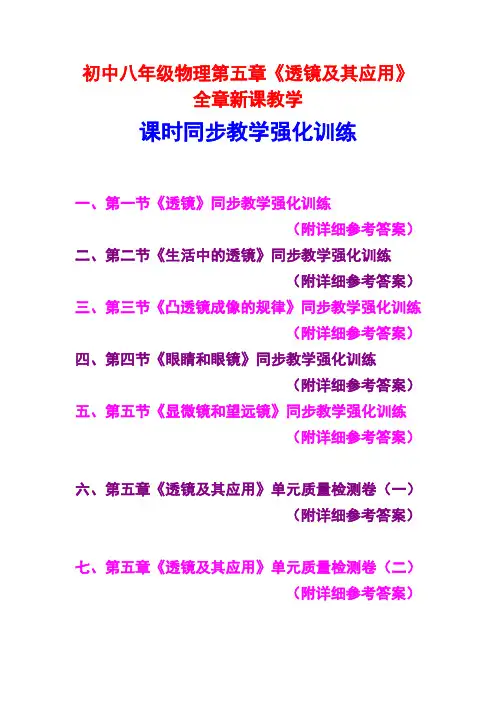 初中八年级物理第五章《透镜及其应用》
全章新课教学

课时同步教学强化训练

一、第一节《透镜》同步教学强化训练
（附详细参考答案）

二、第二节《生活中的透镜》同步教学强化训练
（附详细参考答案）

三、第三节《凸透镜成像的规律》同步教学强化训练
（附详细参考答案）

四、第四节《眼睛和眼镜》同步教学强化训练
（附详细参考答案）

五、第五节《显微镜和望远镜》同步教学强化训练
（附详细参考答案）

六、第五章《透镜及其应用》单元质量检测卷（一）
（附详细参考答案）

七、第五章《透镜及其应用》单元质量检测卷（二）
（附详细参考答案）